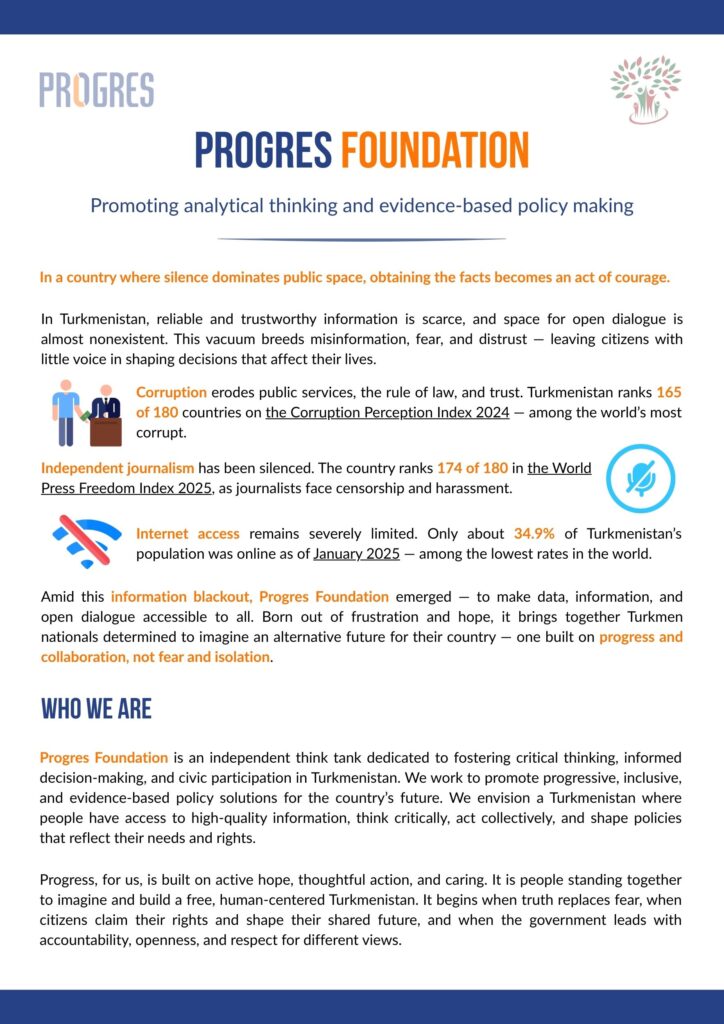 PROGRES

PROGRES FOUNDATION

Promoting analytical thinking and evidence-based policy making

In a country where silence dominates public space, obtaining the facts becomes an act of courage.

In Turkmenistan, reliable and trustworthy information is scarce, and space for open dialogue is almost nonexistent. This vacuum breeds misinformation, fear, and distrust — leaving citizens with little voice in shaping decisions that affect their lives.

Corruption erodes public services, the rule of law, and trust. Turkmenistan ranks 165 of 180 countries on the Corruption Perception Index 2024 — among the world's most corrupt.

Independent journalism has been silenced. The country ranks 174 of 180 in the World Press Freedom Index 2025, as journalists face censorship and harassment.

Internet access remains severely limited. Only about 34.9% of Turkmenistan's population was online as of January 2025 — among the lowest rates in the world.

Amid this information blackout, Progres Foundation emerged — to make data, information, and open dialogue accessible to all. Born out of frustration and hope, it brings together Turkmen nationals determined to imagine an alternative future for their country — one built on progress and collaboration, not fear and isolation.

WHO WE ARE

Progres Foundation is an independent think tank dedicated to fostering critical thinking, informed decision-making, and civic participation in Turkmenistan. We work to promote progressive, inclusive, and evidence-based policy solutions for the country's future. We envision a Turkmenistan where people have access to high-quality information, think critically, act collectively, and shape policies that reflect their needs and rights.

Progress, for us, is built on active hope, thoughtful action, and caring. It is people standing together to imagine and build a free, human-centered Turkmenistan. It begins when truth replaces fear, when citizens claim their rights and shape their shared future, and when the government leads with accountability, openness, and respect for different views.